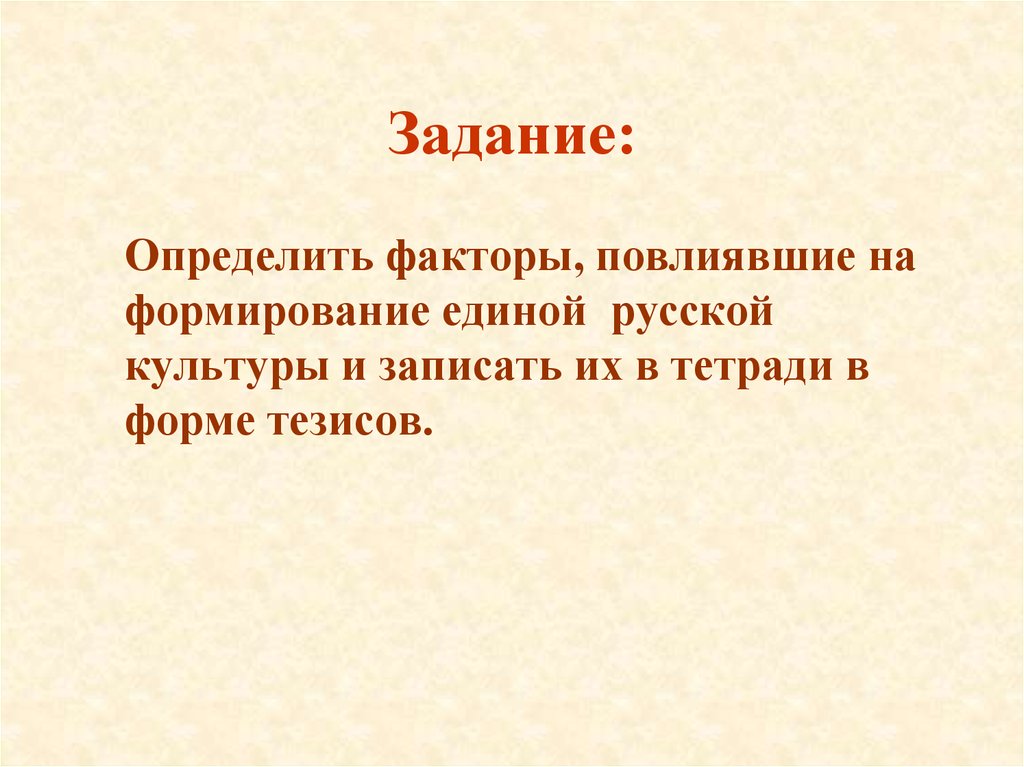 Задание:

Определить факторы, повлиявшие на формирование единой  русской культуры и записать их в тетради в форме тезисов.